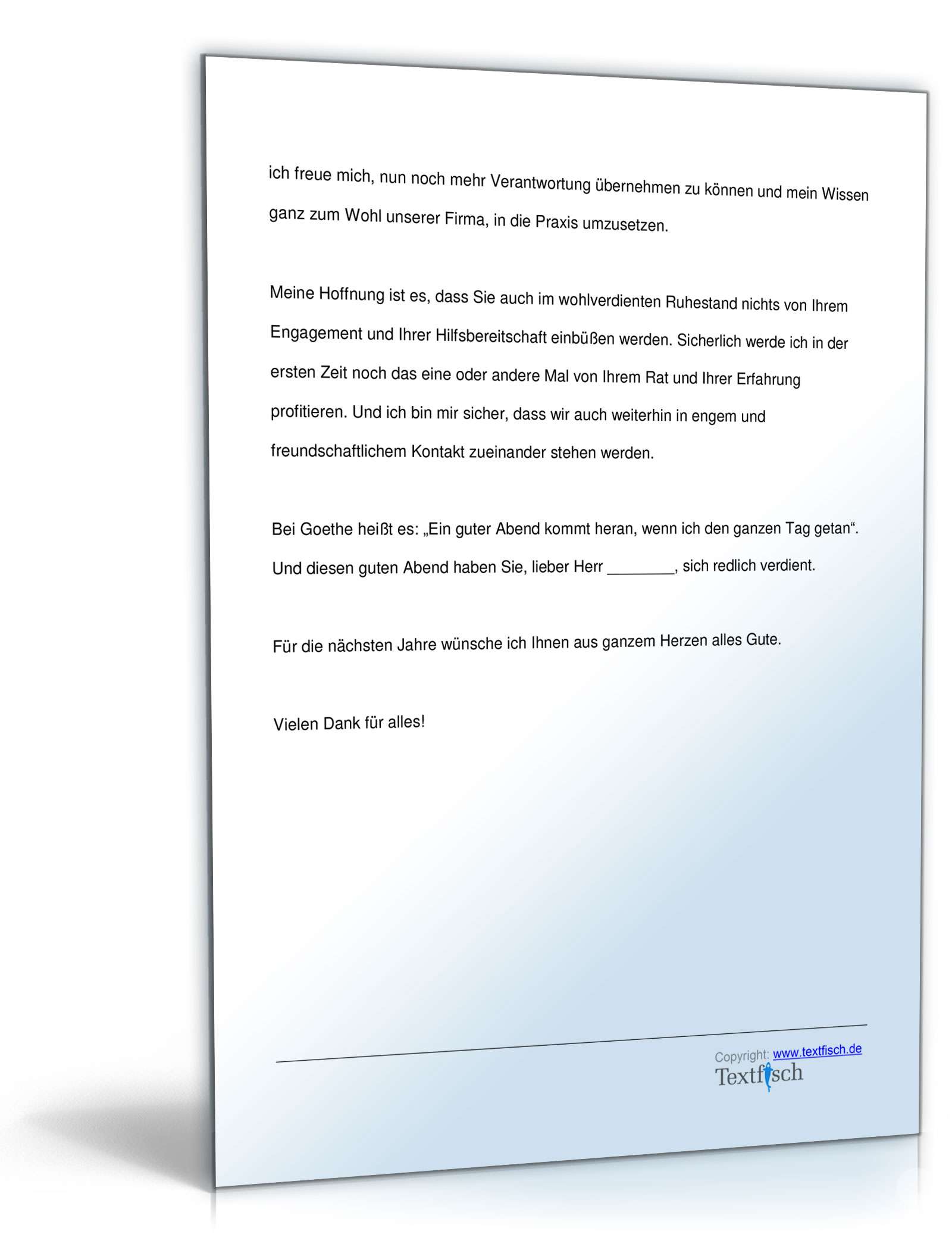 ich freue mich, nun noch mehr Verantwortung übernehmen zu können und mein Wissen ganz zum Wohl unserer Firma, in die Praxis umzusetzen.

Meine Hoffnung ist es, dass Sie auch im wohlverdienten Ruhestand nichts von Ihrem Engagement und Ihrer Hilfsbereitschaft einbüßen werden. Sicherlich werde ich in der ersten Zeit noch das eine oder andere Mal von Ihrem Rat und Ihrer Erfahrung profitieren. Und ich bin mir sicher, dass wir auch weiterhin in engem und freundschaftlichem Kontakt zueinander stehen werden.

Bei Goethe heißt es: „Ein guter Abend kommt heran, wenn ich den ganzen Tag getan“. Und diesen guten Abend haben Sie, lieber Herr ________, sich redlich verdient.

Für die nächsten Jahre wünsche ich Ihnen aus ganzem Herzen alles Gute.

Vielen Dank für alles!

Copyright: www.textfisch.de
Textfisch